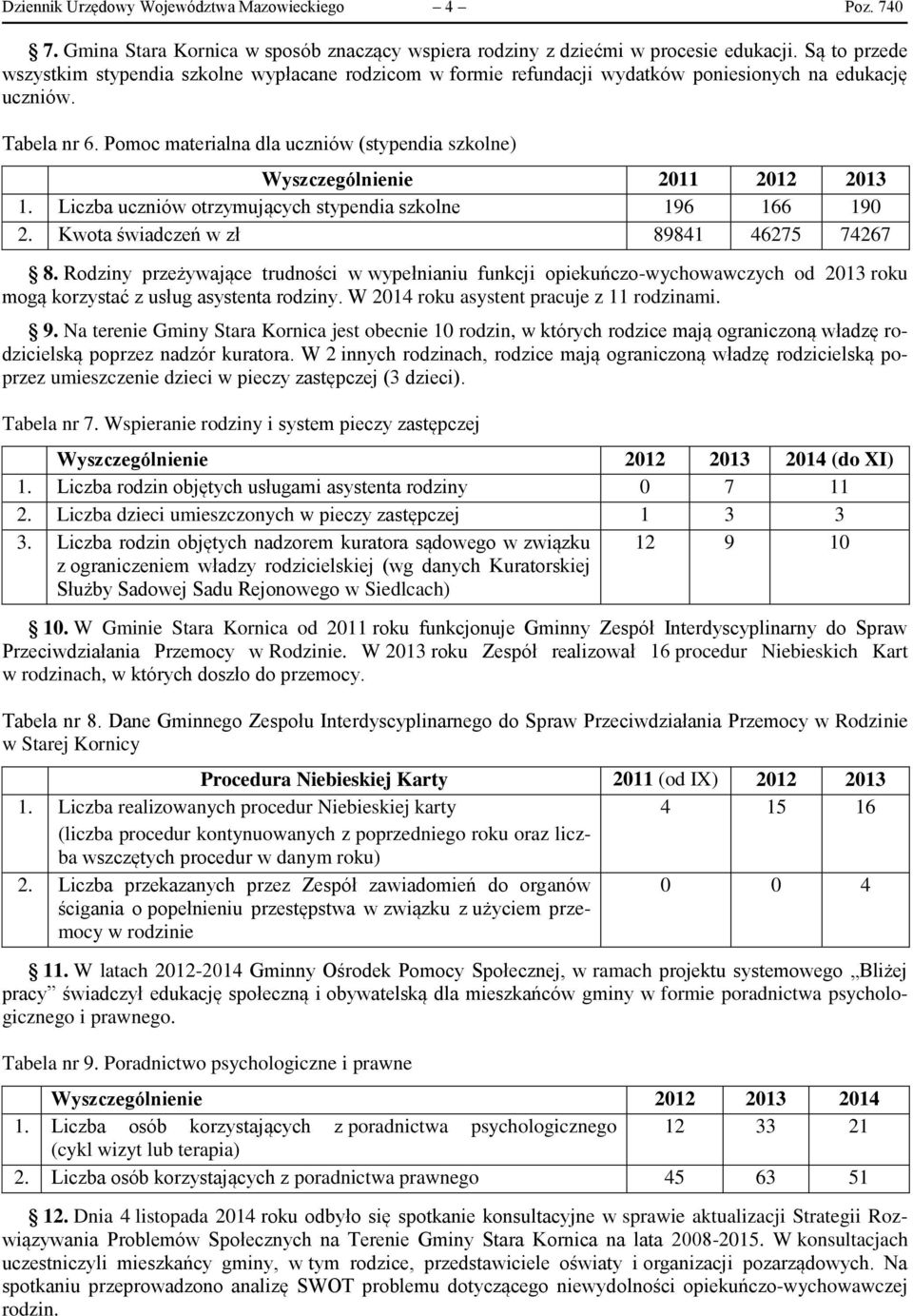 Dziennik Urzędowy Województwa Mazowieckiego – 4 – Poz. 740

7. Gmina Stara Kornica w sposób znaczący wspiera rodziny z dziećmi w procesie edukacji. Są to przede wszystkim stypendia szkolne wypłacane rodzicom w formie refundacji wydatków poniesionych na edukację uczniów.

Tabela nr 6. Pomoc materialna dla uczniów (stypendia szkolne)

| | Wyszczególnienie | 2011 | 2012 | 2013 |
|---|---|---|---|---|
| 1. | Liczba uczniów otrzymujących stypendia szkolne | 196 | 166 | 190 |
| 2. | Kwota świadczeń w zł | 89841 | 46275 | 74267 |

8. Rodziny przeżywające trudności w wypełnianiu funkcji opiekuńczo-wychowawczych od 2013 roku mogą korzystać z usług asystenta rodziny. W 2014 roku asystent pracuje z 11 rodzinami.

9. Na terenie Gminy Stara Kornica jest obecnie 10 rodzin, w których rodzice mają ograniczoną władzę rodzicielską poprzez nadzór kuratora. W 2 innych rodzinach, rodzice mają ograniczoną władzę rodzicielską poprzez umieszczenie dzieci w pieczy zastępczej (3 dzieci).

Tabela nr 7. Wspieranie rodziny i system pieczy zastępczej

| | Wyszczególnienie | 2012 | 2013 | 2014 (do XI) |
|---|---|---|---|---|
| 1. | Liczba rodzin objętych usługami asystenta rodziny | 0 | 7 | 11 |
| 2. | Liczba dzieci umieszczonych w pieczy zastępczej | 1 | 3 | 3 |
| 3. | Liczba rodzin objętych nadzorem kuratora sądowego w związku z ograniczeniem władzy rodzicielskiej (wg danych Kuratorskiej Służby Sadowej Sadu Rejonowego w Siedlcach) | 12 | 9 | 10 |

10. W Gminie Stara Kornica od 2011 roku funkcjonuje Gminny Zespół Interdyscyplinarny do Spraw Przeciwdziałania Przemocy w Rodzinie. W 2013 roku Zespół realizował 16 procedur Niebieskich Kart w rodzinach, w których doszło do przemocy.

Tabela nr 8. Dane Gminnego Zespołu Interdyscyplinarnego do Spraw Przeciwdziałania Przemocy w Rodzinie w Starej Kornicy

| | Procedura Niebieskiej Karty | 2011 (od IX) | 2012 | 2013 |
|---|---|---|---|---|
| 1. | Liczba realizowanych procedur Niebieskiej karty (liczba procedur kontynuowanych z poprzedniego roku oraz liczba wszczętych procedur w danym roku) | 4 | 15 | 16 |
| 2. | Liczba przekazanych przez Zespół zawiadomień do organów ścigania o popełnieniu przestępstwa w związku z użyciem przemocy w rodzinie | 0 | 0 | 4 |

11. W latach 2012-2014 Gminny Ośrodek Pomocy Społecznej, w ramach projektu systemowego „Bliżej pracy” świadczył edukację społeczną i obywatelską dla mieszkańców gminy w formie poradnictwa psychologicznego i prawnego.

Tabela nr 9. Poradnictwo psychologiczne i prawne

| | Wyszczególnienie | 2012 | 2013 | 2014 |
|---|---|---|---|---|
| 1. | Liczba osób korzystających z poradnictwa psychologicznego (cykl wizyt lub terapia) | 12 | 33 | 21 |
| 2. | Liczba osób korzystających z poradnictwa prawnego | 45 | 63 | 51 |

12. Dnia 4 listopada 2014 roku odbyło się spotkanie konsultacyjne w sprawie aktualizacji Strategii Rozwiązywania Problemów Społecznych na Terenie Gminy Stara Kornica na lata 2008-2015. W konsultacjach uczestniczyli mieszkańcy gminy, w tym rodzice, przedstawiciele oświaty i organizacji pozarządowych. Na spotkaniu przeprowadzono analizę SWOT problemu dotyczącego niewydolności opiekuńczo-wychowawczej rodzin.